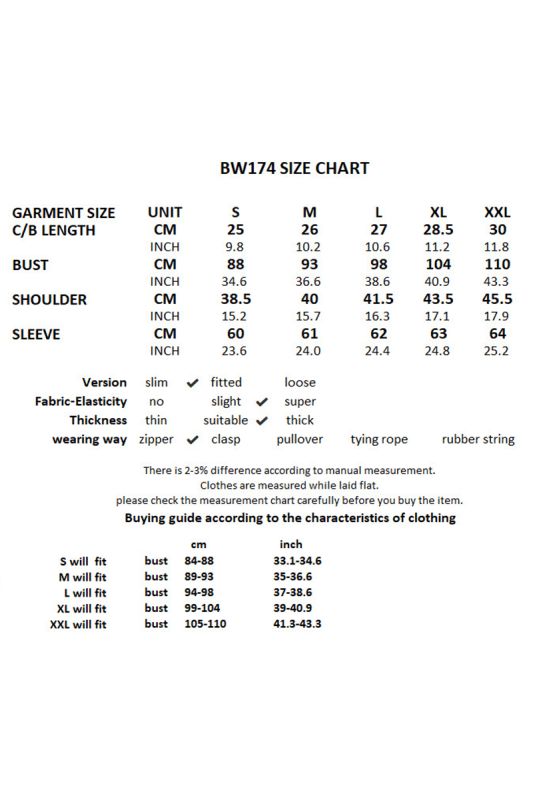 BW174 SIZE CHART

| GARMENT SIZE | UNIT | S | M | L | XL | XXL |
|---|---|---|---|---|---|---|
| C/B LENGTH | CM | 25 | 26 | 27 | 28.5 | 30 |
| | INCH | 9.8 | 10.2 | 10.6 | 11.2 | 11.8 |
| BUST | CM | 88 | 93 | 98 | 104 | 110 |
| | INCH | 34.6 | 36.6 | 38.6 | 40.9 | 43.3 |
| SHOULDER | CM | 38.5 | 40 | 41.5 | 43.5 | 45.5 |
| | INCH | 15.2 | 15.7 | 16.3 | 17.1 | 17.9 |
| SLEEVE | CM | 60 | 61 | 62 | 63 | 64 |
| | INCH | 23.6 | 24.0 | 24.4 | 24.8 | 25.2 |

Version slim ✔ fitted loose
Fabric-Elasticity no slight ✔ super
Thickness thin suitable ✔ thick
wearing way zipper ✔ clasp pullover tying rope rubber string

There is 2-3% difference according to manual measurement.
Clothes are measured while laid flat.
please check the measurement chart carefully before you buy the item.
Buying guide according to the characteristics of clothing

| | | cm | inch |
|---|---|---|---|
| S will fit | bust | 84-88 | 33.1-34.6 |
| M will fit | bust | 89-93 | 35-36.6 |
| L will fit | bust | 94-98 | 37-38.6 |
| XL will fit | bust | 99-104 | 39-40.9 |
| XXL will fit | bust | 105-110 | 41.3-43.3 |